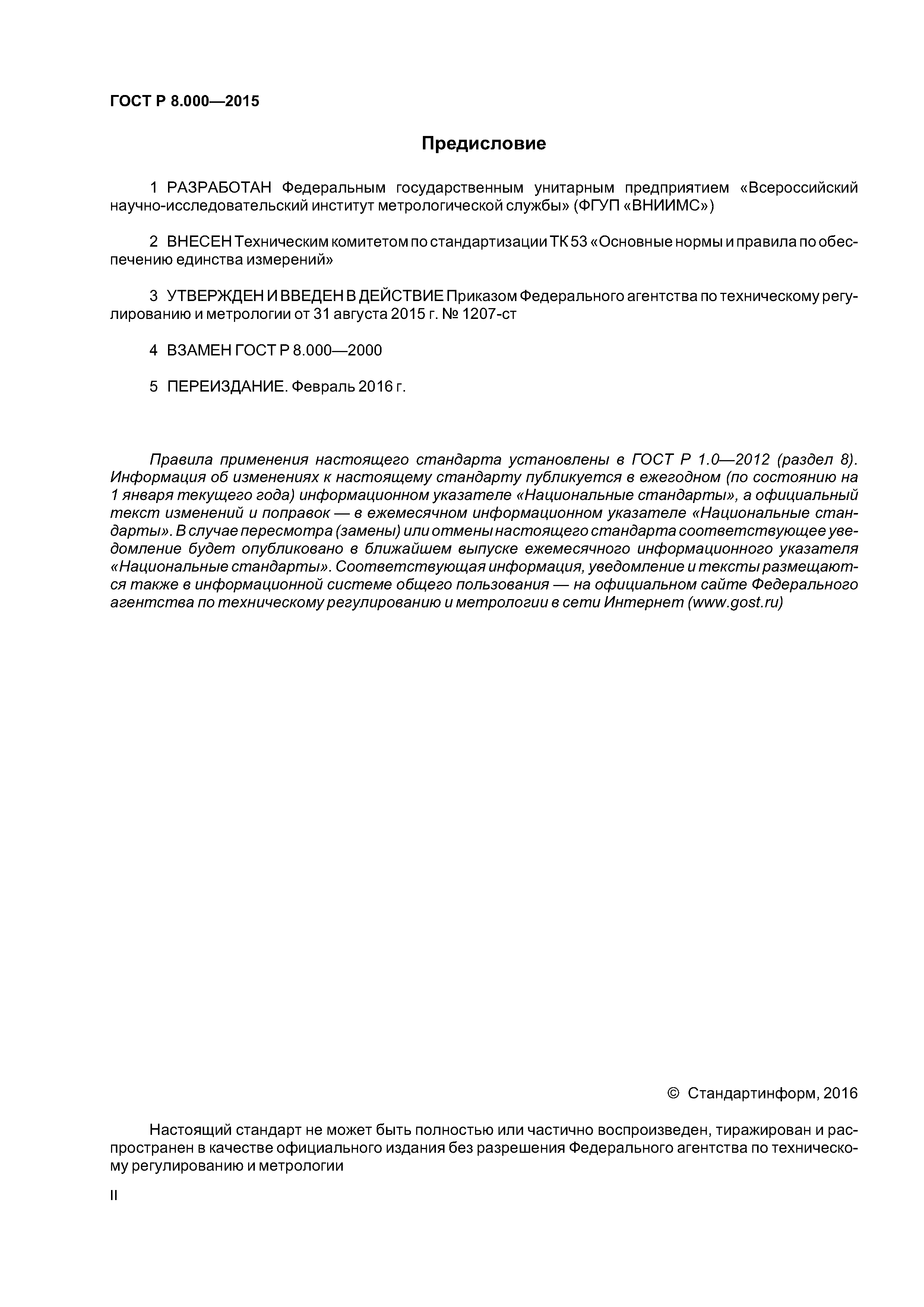 ГОСТ Р 8.000—2015

Предисловие

1 РАЗРАБОТАН Федеральным государственным унитарным предприятием «Всероссийский научно-исследовательский институт метрологической службы» (ФГУП «ВНИИМС»)

2 ВНЕСЕН Техническим комитетом по стандартизации ТК 53 «Основные нормы и правила по обеспечению единства измерений»

3 УТВЕРЖДЕН И ВВЕДЕН В ДЕЙСТВИЕ Приказом Федерального агентства по техническому регулированию и метрологии от 31 августа 2015 г. № 1207-ст

4 ВЗАМЕН ГОСТ Р 8.000—2000

5 ПЕРЕИЗДАНИЕ. Февраль 2016 г.

Правила применения настоящего стандарта установлены в ГОСТ Р 1.0—2012 (раздел 8). Информация об изменениях к настоящему стандарту публикуется в ежегодном (по состоянию на 1 января текущего года) информационном указателе «Национальные стандарты», а официальный текст изменений и поправок — в ежемесячном информационном указателе «Национальные стандарты». В случае пересмотра (замены) или отмены настоящего стандарта соответствующее уведомление будет опубликовано в ближайшем выпуске ежемесячного информационного указателя «Национальные стандарты». Соответствующая информация, уведомление и тексты размещаются также в информационной системе общего пользования — на официальном сайте Федерального агентства по техническому регулированию и метрологии в сети Интернет (www.gost.ru)

© Стандартинформ, 2016

Настоящий стандарт не может быть полностью или частично воспроизведен, тиражирован и распространен в качестве официального издания без разрешения Федерального агентства по техническому регулированию и метрологии

II